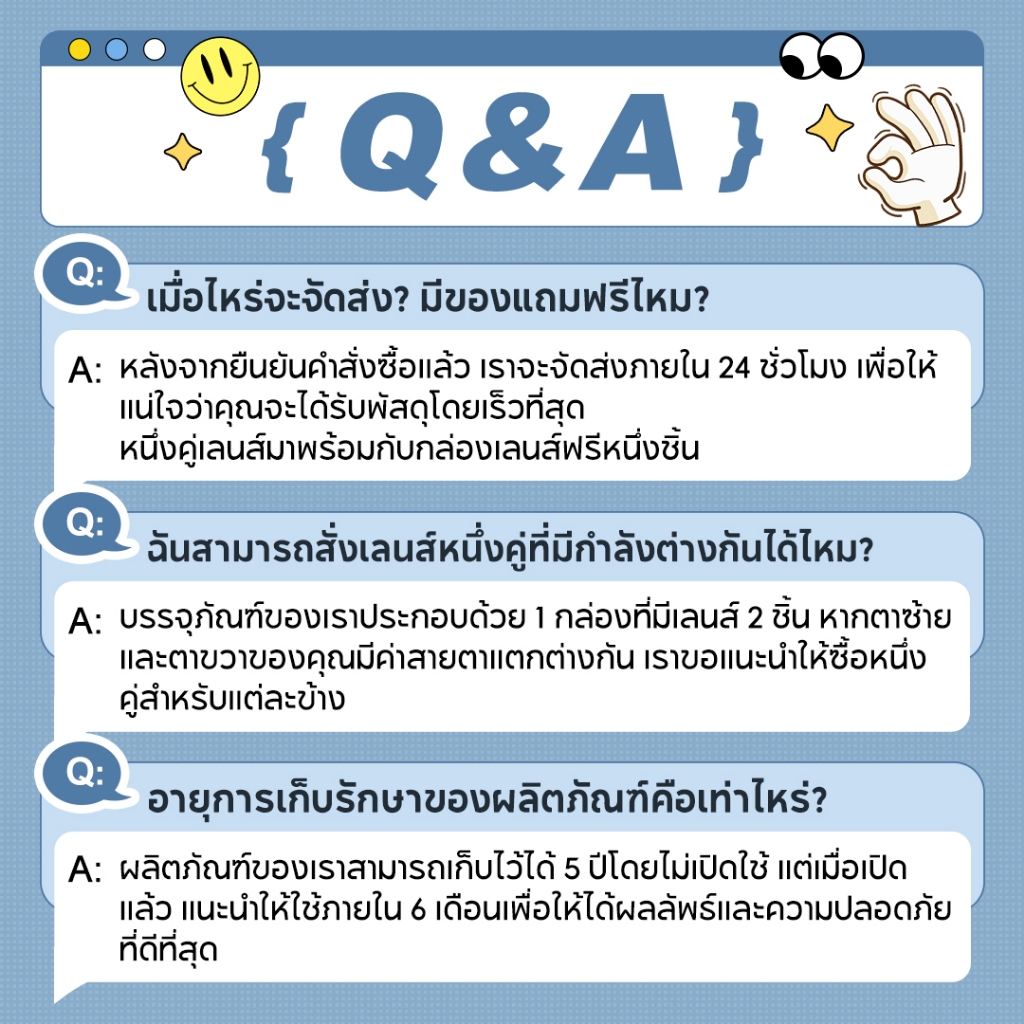 { Q & A }

Q: เมื่อไหร่จะจัดส่ง? มีของแถมฟรีไหม?

A: หลังจากยืนยันคำสั่งซื้อแล้ว เราจะจัดส่งภายใน 24 ชั่วโมง เพื่อให้แน่ใจว่าคุณจะได้รับพัสดุโดยเร็วที่สุด
หนึ่งคู่เลนส์มาพร้อมกับกล่องเลนส์ฟรีหนึ่งชิ้น

Q: ฉันสามารถสั่งเลนส์หนึ่งคู่ที่มีกำลังต่างกันได้ไหม?

A: บรรจุภัณฑ์ของเราประกอบด้วย 1 กล่องที่มีเลนส์ 2 ชิ้น หากตาซ้ายและตาขวาของคุณมีค่าสายตาแตกต่างกัน เราขอแนะนำให้ซื้อหนึ่งคู่สำหรับแต่ละข้าง

Q: อายุการเก็บรักษาของผลิตภัณฑ์คือเท่าไหร่?

A: ผลิตภัณฑ์ของเราสามารถเก็บไว้ได้ 5 ปีโดยไม่เปิดใช้ แต่เมื่อเปิดแล้ว แนะนำให้ใช้ภายใน 6 เดือนเพื่อให้ได้ผลลัพธ์และความปลอดภัยที่ดีที่สุด